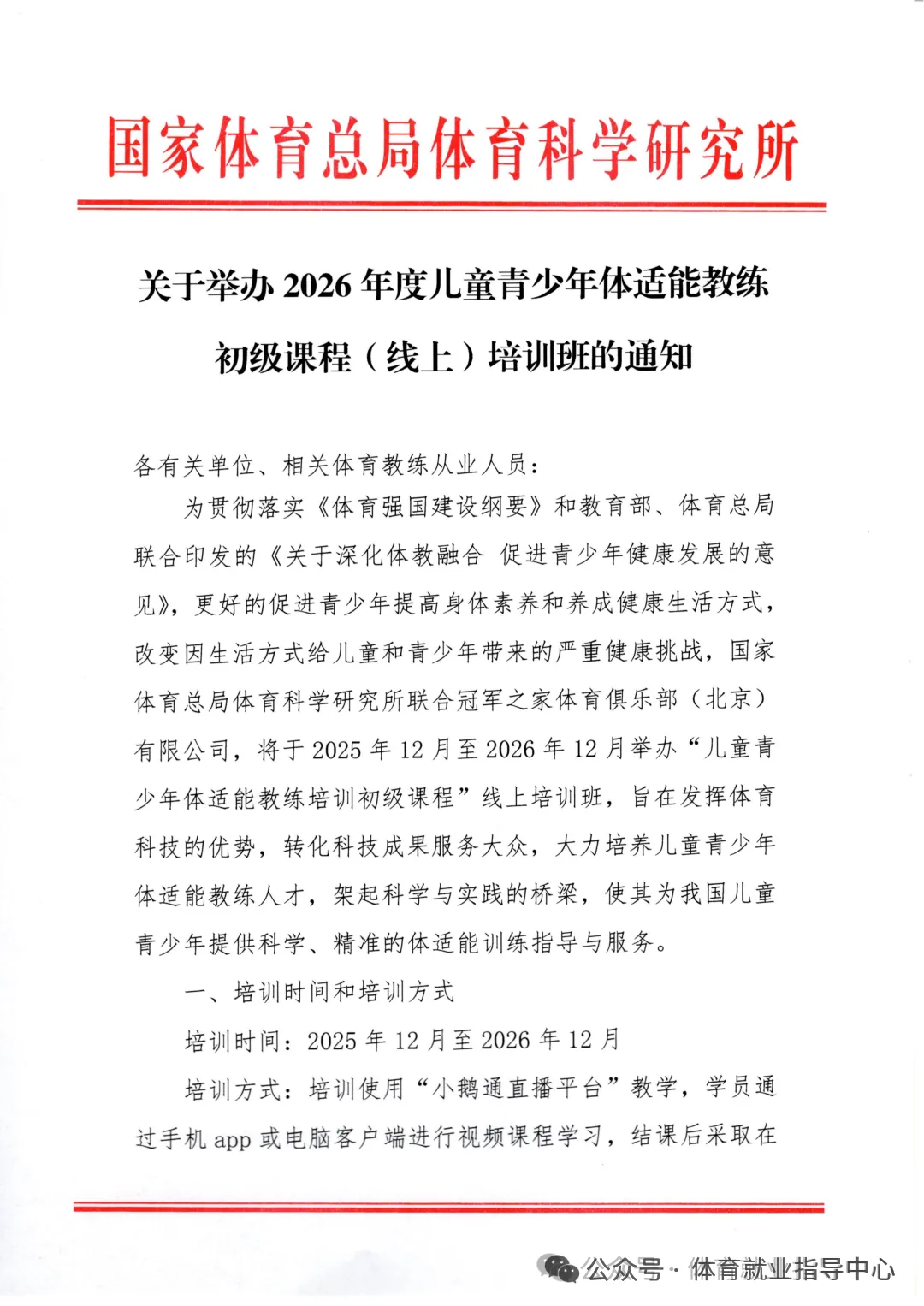 国家体育总局体育科学研究所

关于举办 2026 年度儿童青少年体适能教练初级课程（线上）培训班的通知

各有关单位、相关体育教练从业人员：

为贯彻落实《体育强国建设纲要》和教育部、体育总局联合印发的《关于深化体教融合 促进青少年健康发展的意见》，更好的促进青少年提高身体素养和养成健康生活方式，改变因生活方式给儿童和青少年带来的严重健康挑战，国家体育总局体育科学研究所联合冠军之家体育俱乐部（北京）有限公司，将于 2025 年 12 月至 2026 年 12 月举办“儿童青少年体适能教练培训初级课程”线上培训班，旨在发挥体育科技的优势，转化科技成果服务大众，大力培养儿童青少年体适能教练人才，架起科学与实践的桥梁，使其为我国儿童青少年提供科学、精准的体适能训练指导与服务。

一、培训时间和培训方式

培训时间：2025 年 12 月至 2026 年 12 月

培训方式：培训使用“小鹅通直播平台”教学，学员通过手机 app 或电脑客户端进行视频课程学习，结课后采取在

公众号 · 体育就业指导中心